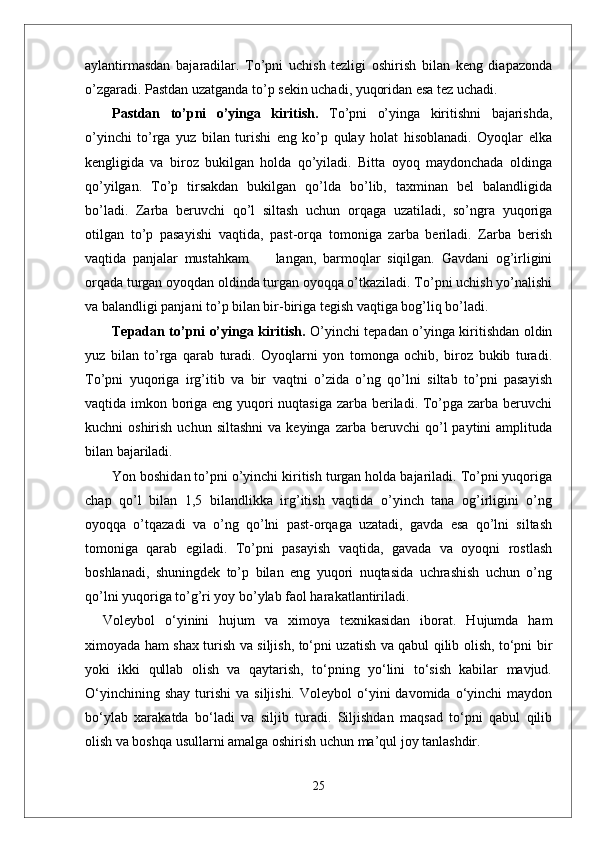 aylantirmasdan bajaradilar. To’pni uchish tezligi oshirish bilan keng diapazonda o’zgaradi. Pastdan uzatganda to’p sekin uchadi, yuqoridan esa tez uchadi.

Pastdan to’pni o’yinga kiritish. To’pni o’yinga kiritishni bajarishda, o’yinchi to’rga yuz bilan turishi eng ko’p qulay holat hisoblanadi. Oyoqlar elka kengligida va biroz bukilgan holda qo’yiladi. Bitta oyoq maydonchada oldinga qo’yilgan. To’p tirsakdan bukilgan qo’lda bo’lib, taxminan bel balandligida bo’ladi. Zarba beruvchi qo’l siltash uchun orqaga uzatiladi, so’ngra yuqoriga otilgan to’p pasayishi vaqtida, past-orqa tomoniga zarba beriladi. Zarba berish vaqtida panjalar mustahkam langan, barmoqlar siqilgan. Gavdani og’irligini orqada turgan oyoqdan oldinda turgan oyoqqa o’tkaziladi. To’pni uchish yo’nalishi va balandligi panjani to’p bilan bir-biriga tegish vaqtiga bog’liq bo’ladi.

Tepadan to’pni o’yinga kiritish. O’yinchi tepadan o’yinga kiritishdan oldin yuz bilan to’rga qarab turadi. Oyoqlarni yon tomonga ochib, biroz bukib turadi. To’pni yuqoriga irg’itib va bir vaqtni o’zida o’ng qo’lni siltab to’pni pasayish vaqtida imkon boriga eng yuqori nuqtasiga zarba beriladi. To’pga zarba beruvchi kuchni oshirish uchun siltashni va keyinga zarba beruvchi qo’l paytini amplituda bilan bajariladi.

Yon boshidan to’pni o’yinchi kiritish turgan holda bajariladi. To’pni yuqoriga chap qo’l bilan 1,5 bilandlikka irg’itish vaqtida o’yinch tana og’irligini o’ng oyoqqa o’tqazadi va o’ng qo’lni past-orqaga uzatadi, gavda esa qo’lni siltash tomoniga qarab egiladi. To’pni pasayish vaqtida, gavada va oyoqni rostlash boshlanadi, shuningdek to’p bilan eng yuqori nuqtasida uchrashish uchun o’ng qo’lni yuqoriga to’g’ri yoy bo’ylab faol harakatlantiriladi.

Voleybol o‘yinini hujum va ximoya texnikasidan iborat. Hujumda ham ximoyada ham shax turish va siljish, to‘pni uzatish va qabul qilib olish, to‘pni bir yoki ikki qullab olish va qaytarish, to‘pning yo‘lini to‘sish kabilar mavjud. O‘yinchining shay turishi va siljishi. Voleybol o‘yini davomida o‘yinchi maydon bo‘ylab xarakatda bo‘ladi va siljib turadi. Siljishdan maqsad to‘pni qabul qilib olish va boshqa usullarni amalga oshirish uchun ma’qul joy tanlashdir.

25